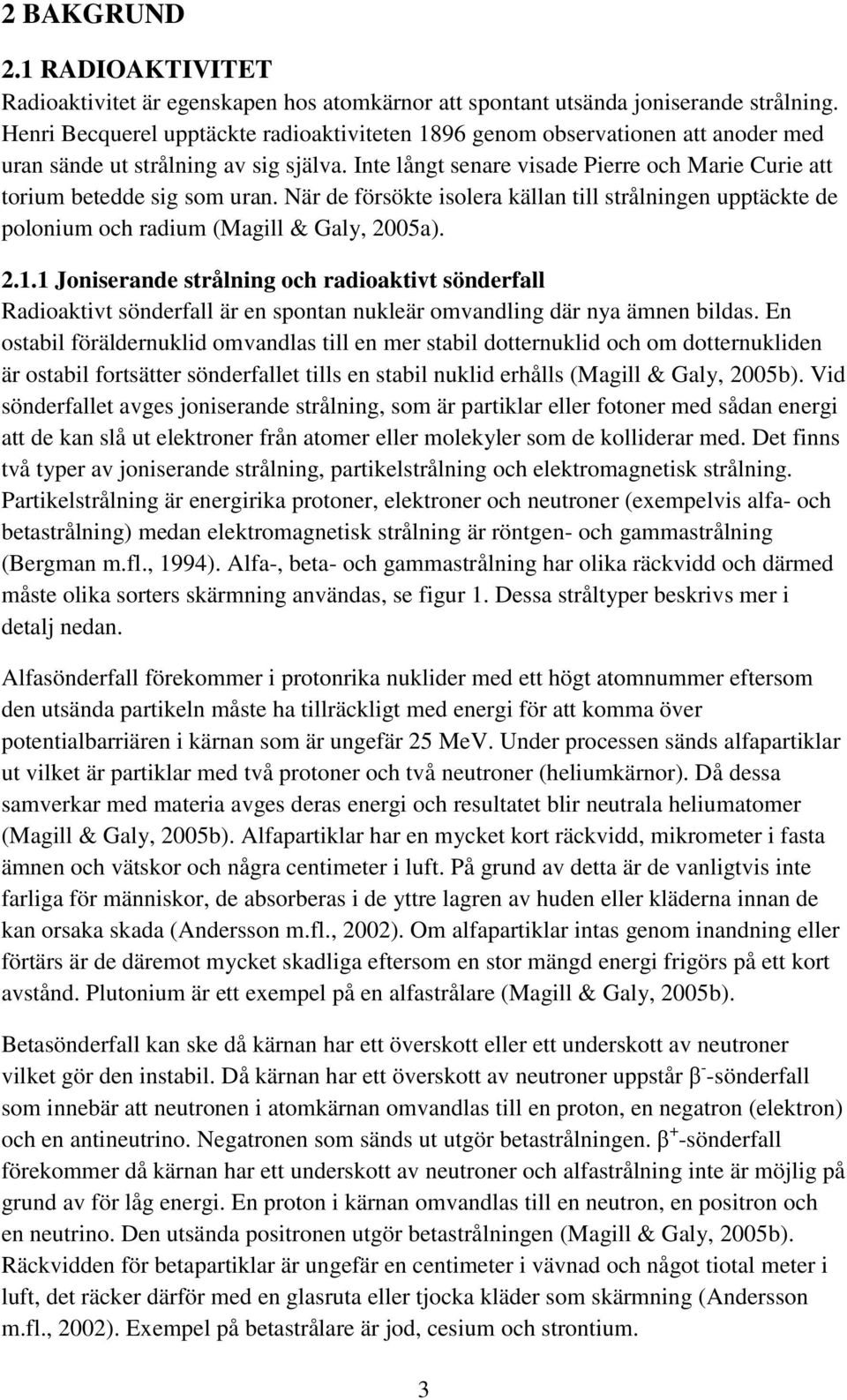 2 BAKGRUND

2.1 RADIOAKTIVITET

Radioaktivitet är egenskapen hos atomkärnor att spontant utsända joniserande strålning. Henri Becquerel upptäckte radioaktiviteten 1896 genom observationen att anoder med uran sände ut strålning av sig själva. Inte långt senare visade Pierre och Marie Curie att torium betedde sig som uran. När de försökte isolera källan till strålningen upptäckte de polonium och radium (Magill & Galy, 2005a).

2.1.1 Joniserande strålning och radioaktivt sönderfall

Radioaktivt sönderfall är en spontan nukleär omvandling där nya ämnen bildas. En ostabil föräldernuklid omvandlas till en mer stabil dotternuklid och om dotternukliden är ostabil fortsätter sönderfallet tills en stabil nuklid erhålls (Magill & Galy, 2005b). Vid sönderfallet avges joniserande strålning, som är partiklar eller fotoner med sådan energi att de kan slå ut elektroner från atomer eller molekyler som de kolliderar med. Det finns två typer av joniserande strålning, partikelstrålning och elektromagnetisk strålning. Partikelstrålning är energirika protoner, elektroner och neutroner (exempelvis alfa- och betastrålning) medan elektromagnetisk strålning är röntgen- och gammastrålning (Bergman m.fl., 1994). Alfa-, beta- och gammastrålning har olika räckvidd och därmed måste olika sorters skärmning användas, se figur 1. Dessa stråltyper beskrivs mer i detalj nedan.

Alfasönderfall förekommer i protonrika nuklider med ett högt atomnummer eftersom den utsända partikeln måste ha tillräckligt med energi för att komma över potentialbarriären i kärnan som är ungefär 25 MeV. Under processen sänds alfapartiklar ut vilket är partiklar med två protoner och två neutroner (heliumkärnor). Då dessa samverkar med materia avges deras energi och resultatet blir neutrala heliumatomer (Magill & Galy, 2005b). Alfapartiklar har en mycket kort räckvidd, mikrometer i fasta ämnen och vätskor och några centimeter i luft. På grund av detta är de vanligtvis inte farliga för människor, de absorberas i de yttre lagren av huden eller kläderna innan de kan orsaka skada (Andersson m.fl., 2002). Om alfapartiklar intas genom inandning eller förtärs är de däremot mycket skadliga eftersom en stor mängd energi frigörs på ett kort avstånd. Plutonium är ett exempel på en alfastrålare (Magill & Galy, 2005b).

Betasönderfall kan ske då kärnan har ett överskott eller ett underskott av neutroner vilket gör den instabil. Då kärnan har ett överskott av neutroner uppstår $\beta^-$-sönderfall som innebär att neutronen i atomkärnan omvandlas till en proton, en negatron (elektron) och en antineutrino. Negatronen som sänds ut utgör betastrålningen. $\beta^+$-sönderfall förekommer då kärnan har ett underskott av neutroner och alfastrålning inte är möjlig på grund av för låg energi. En proton i kärnan omvandlas till en neutron, en positron och en neutrino. Den utsända positronen utgör betastrålningen (Magill & Galy, 2005b). Räckvidden för betapartiklar är ungefär en centimeter i vävnad och något tiotal meter i luft, det räcker därför med en glasruta eller tjocka kläder som skärmning (Andersson m.fl., 2002). Exempel på betastrålare är jod, cesium och strontium.

3